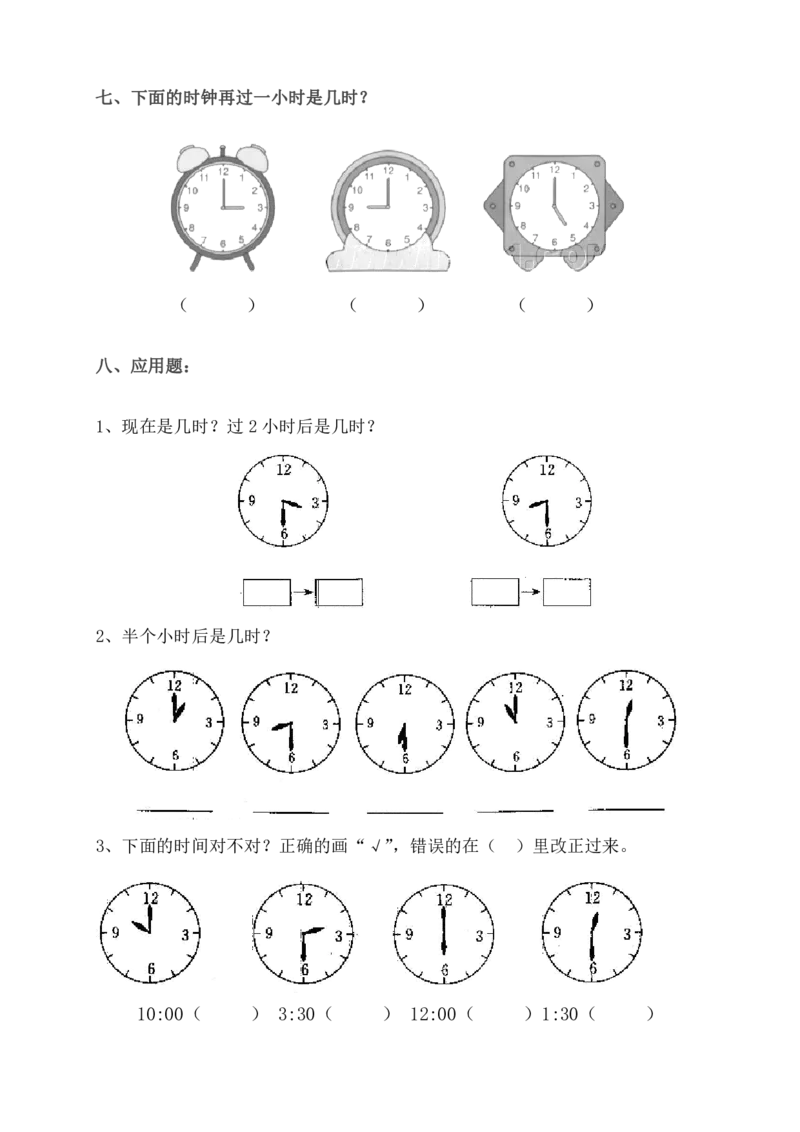 七、下面的时钟再过一小时是几时？

11 12 1 2 3 4 5 6 7 8 9 10

11 12 1 2 3 4 5 6 7 8 9 10

11 12 1 2 3 4 5 6 7 8 9 10

（　　）　　（　　）　　（　　）

八、应用题：

1、现在是几时？过 2 小时后是几时？

12 3 6 9

12 3 6 9

2、半个小时后是几时？

12 3 6 9

12 3 6 9

12 3 6 9

12 3 6 9

12 3 6 9

3、下面的时间对不对？正确的画“√”，错误的在（　）里改正过来。

12 3 6 9

12 3 6 9

12 3 6 9

12 3 6 9

10:00（　　）　3:30（　　）　12:00（　　）1:30（　　）